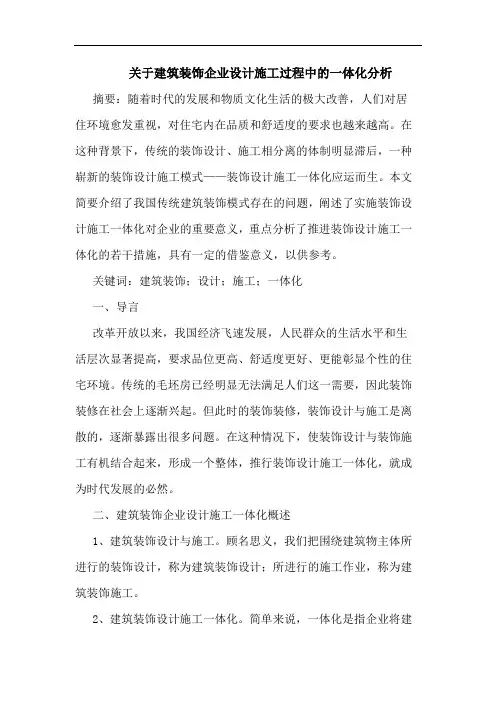 关于建筑装饰企业设计施工过程中的一体化分析

摘要：随着时代的发展和物质文化生活的极大改善，人们对居住环境愈发重视，对住宅内在品质和舒适度的要求也越来越高。在这种背景下，传统的装饰设计、施工相分离的体制明显滞后，一种崭新的装饰设计施工模式——装饰设计施工一体化应运而生。本文简要介绍了我国传统建筑装饰模式存在的问题，阐述了实施装饰设计施工一体化对企业的重要意义，重点分析了推进装饰设计施工一体化的若干措施，具有一定的借鉴意义，以供参考。

关键词：建筑装饰；设计；施工；一体化

一、导言

改革开放以来，我国经济飞速发展，人民群众的生活水平和生活层次显著提高，要求品位更高、舒适度更好、更能彰显个性的住宅环境。传统的毛坯房已经明显无法满足人们这一需要，因此装饰装修在社会上逐渐兴起。但此时的装饰装修，装饰设计与施工是离散的，逐渐暴露出很多问题。在这种情况下，使装饰设计与装饰施工有机结合起来，形成一个整体，推行装饰设计施工一体化，就成为时代发展的必然。

二、建筑装饰企业设计施工一体化概述

1、建筑装饰设计与施工。顾名思义，我们把围绕建筑物主体所进行的装饰设计，称为建筑装饰设计；所进行的施工作业，称为建筑装饰施工。

2、建筑装饰设计施工一体化。简单来说，一体化是指企业将建